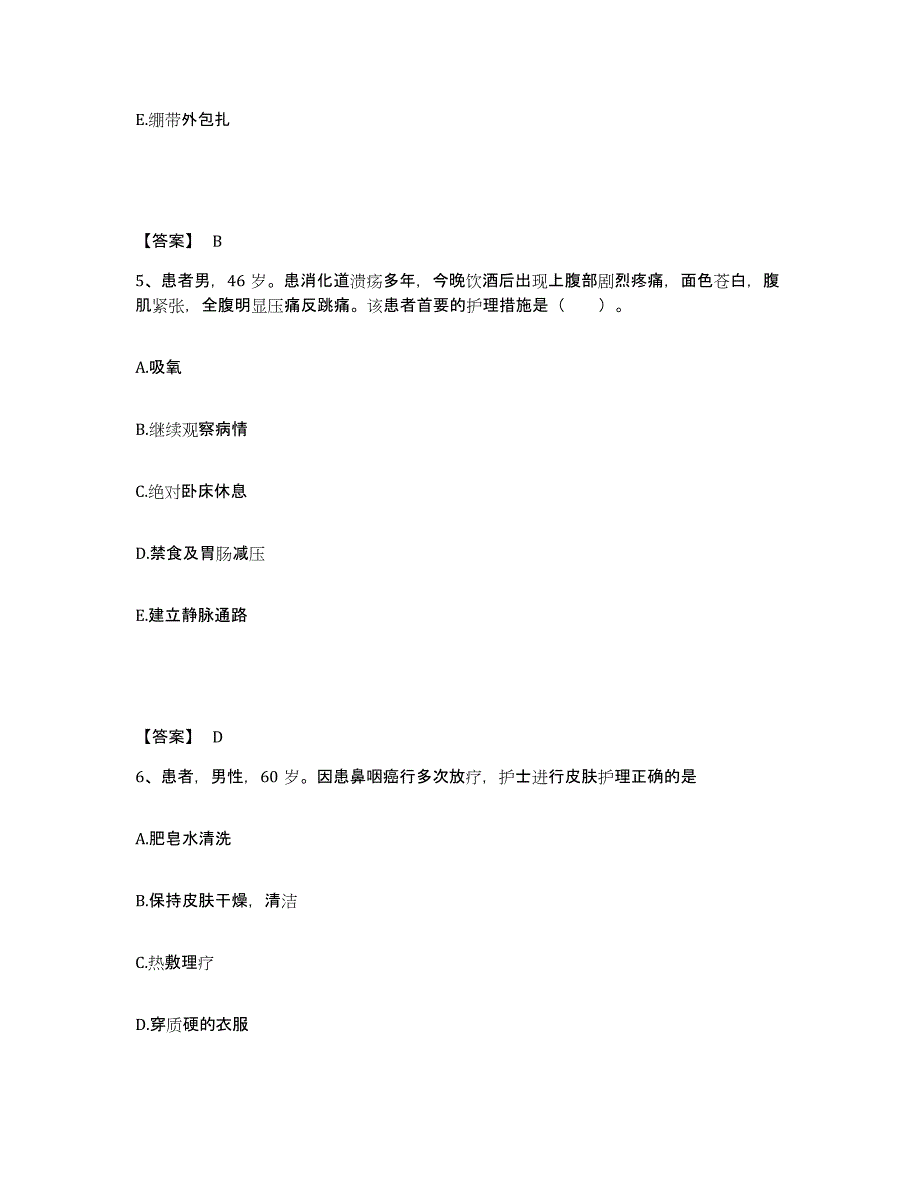 E.绷带外包扎

【答案】 B

5、患者男，46 岁。患消化道溃疡多年，今晚饮酒后出现上腹部剧烈疼痛，面色苍白，腹肌紧张，全腹明显压痛反跳痛。该患者首要的护理措施是（　　）。

A.吸氧

B.继续观察病情

C.绝对卧床休息

D.禁食及胃肠减压

E.建立静脉通路

【答案】 D

6、患者，男性，60 岁。因患鼻咽癌行多次放疗，护士进行皮肤护理正确的是

A.肥皂水清洗

B.保持皮肤干燥，清洁

C.热敷理疗

D.穿质硬的衣服